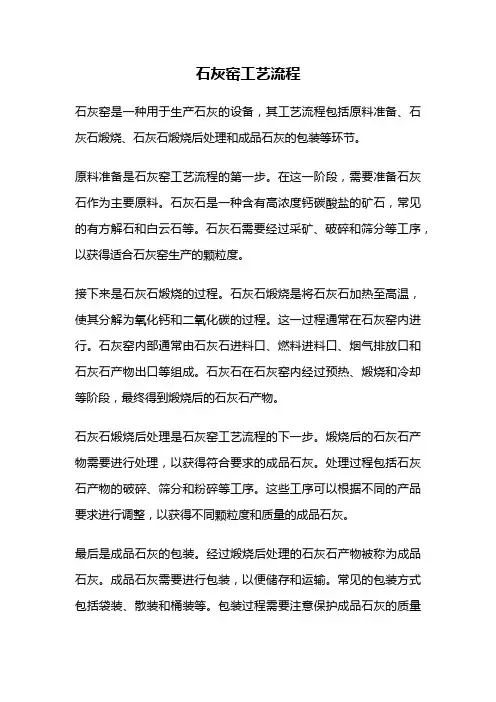 石灰窑工艺流程

石灰窑是一种用于生产石灰的设备，其工艺流程包括原料准备、石灰石煅烧、石灰石煅烧后处理和成品石灰的包装等环节。

原料准备是石灰窑工艺流程的第一步。在这一阶段，需要准备石灰石作为主要原料。石灰石是一种含有高浓度钙碳酸盐的矿石，常见的有方解石和白云石等。石灰石需要经过采矿、破碎和筛分等工序，以获得适合石灰窑生产的颗粒度。

接下来是石灰石煅烧的过程。石灰石煅烧是将石灰石加热至高温，使其分解为氧化钙和二氧化碳的过程。这一过程通常在石灰窑内进行。石灰窑内部通常由石灰石进料口、燃料进料口、烟气排放口和石灰石产物出口等组成。石灰石在石灰窑内经过预热、煅烧和冷却等阶段，最终得到煅烧后的石灰石产物。

石灰石煅烧后处理是石灰窑工艺流程的下一步。煅烧后的石灰石产物需要进行处理，以获得符合要求的成品石灰。处理过程包括石灰石产物的破碎、筛分和粉碎等工序。这些工序可以根据不同的产品要求进行调整，以获得不同颗粒度和质量的成品石灰。

最后是成品石灰的包装。经过煅烧后处理的石灰石产物被称为成品石灰。成品石灰需要进行包装，以便储存和运输。常见的包装方式包括袋装、散装和桶装等。包装过程需要注意保护成品石灰的质量